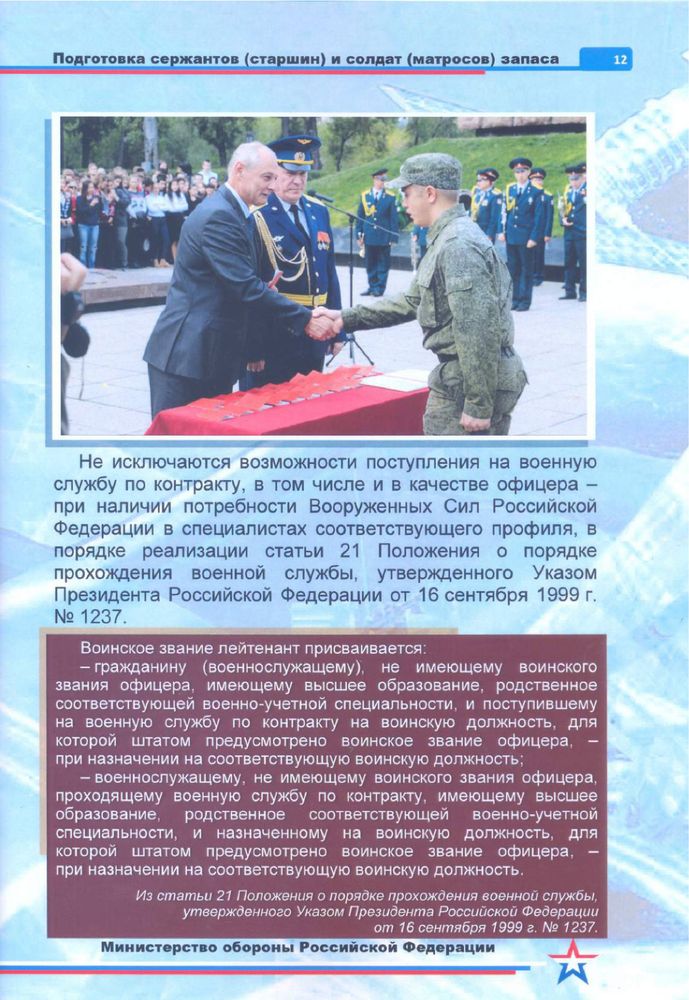 Подготовка сержантов (старшин) и солдат (матросов) запаса

12

Не исключаются возможности поступления на военную службу по контракту, в том числе и в качестве офицера – при наличии потребности Вооруженных Сил Российской Федерации в специалистах соответствующего профиля, в порядке реализации статьи 21 Положения о порядке прохождения военной службы, утвержденного Указом Президента Российской Федерации от 16 сентября 1999 г. № 1237.

Воинское звание лейтенант присваивается:
– гражданину (военнослужащему), не имеющему воинского звания офицера, имеющему высшее образование, родственное соответствующей военно-учетной специальности, и поступившему на военную службу по контракту на воинскую должность, для которой штатом предусмотрено воинское звание офицера, – при назначении на соответствующую воинскую должность;
– военнослужащему, не имеющему воинского звания офицера, проходящему военную службу по контракту, имеющему высшее образование, родственное соответствующей военно-учетной специальности, и назначенному на воинскую должность, для которой штатом предусмотрено воинское звание офицера, – при назначении на соответствующую воинскую должность.

Из статьи 21 Положения о порядке прохождения военной службы, утвержденного Указом Президента Российской Федерации от 16 сентября 1999 г. № 1237.

Министерство обороны Российской Федерации